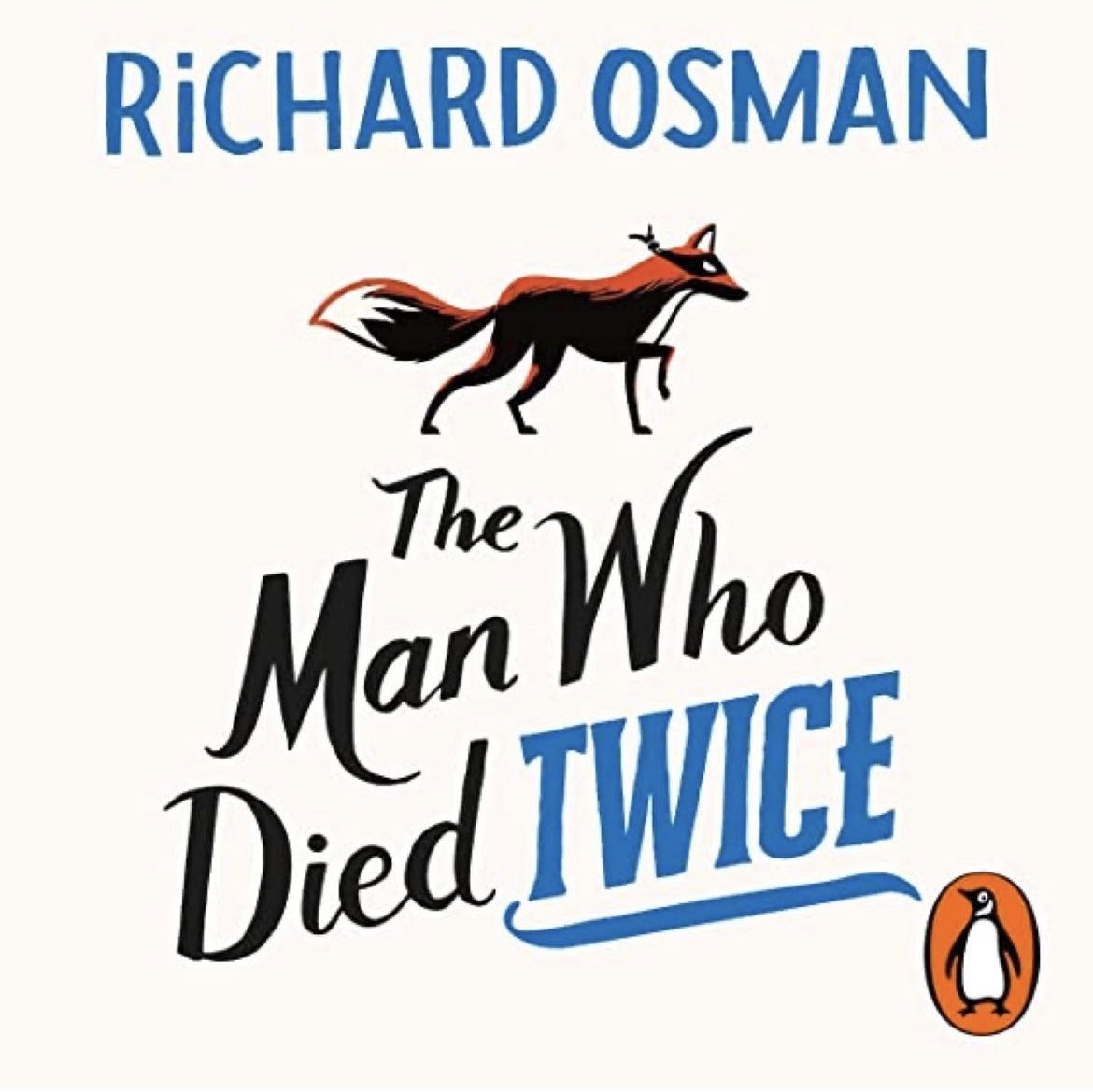 RiCHARD OSMAN

The Man Who Died TWICE